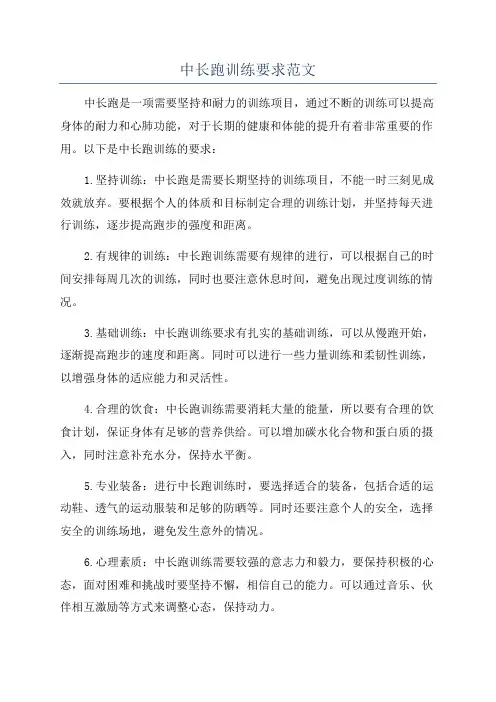 中长跑训练要求范文

中长跑是一项需要坚持和耐力的训练项目，通过不断的训练可以提高身体的耐力和心肺功能，对于长期的健康和体能的提升有着非常重要的作用。以下是中长跑训练的要求：

1.坚持训练：中长跑是需要长期坚持的训练项目，不能一时三刻见成效就放弃。要根据个人的体质和目标制定合理的训练计划，并坚持每天进行训练，逐步提高跑步的强度和距离。

2.有规律的训练：中长跑训练需要有规律的进行，可以根据自己的时间安排每周几次的训练，同时也要注意休息时间，避免出现过度训练的情况。

3.基础训练：中长跑训练要求有扎实的基础训练，可以从慢跑开始，逐渐提高跑步的速度和距离。同时可以进行一些力量训练和柔韧性训练，以增强身体的适应能力和灵活性。

4.合理的饮食：中长跑训练需要消耗大量的能量，所以要有合理的饮食计划，保证身体有足够的营养供给。可以增加碳水化合物和蛋白质的摄入，同时注意补充水分，保持水平衡。

5.专业装备：进行中长跑训练时，要选择适合的装备，包括合适的运动鞋、透气的运动服装和足够的防晒等。同时还要注意个人的安全，选择安全的训练场地，避免发生意外的情况。

6.心理素质：中长跑训练需要较强的意志力和毅力，要保持积极的心态，面对困难和挑战时要坚持不懈，相信自己的能力。可以通过音乐、伙伴相互激励等方式来调整心态，保持动力。